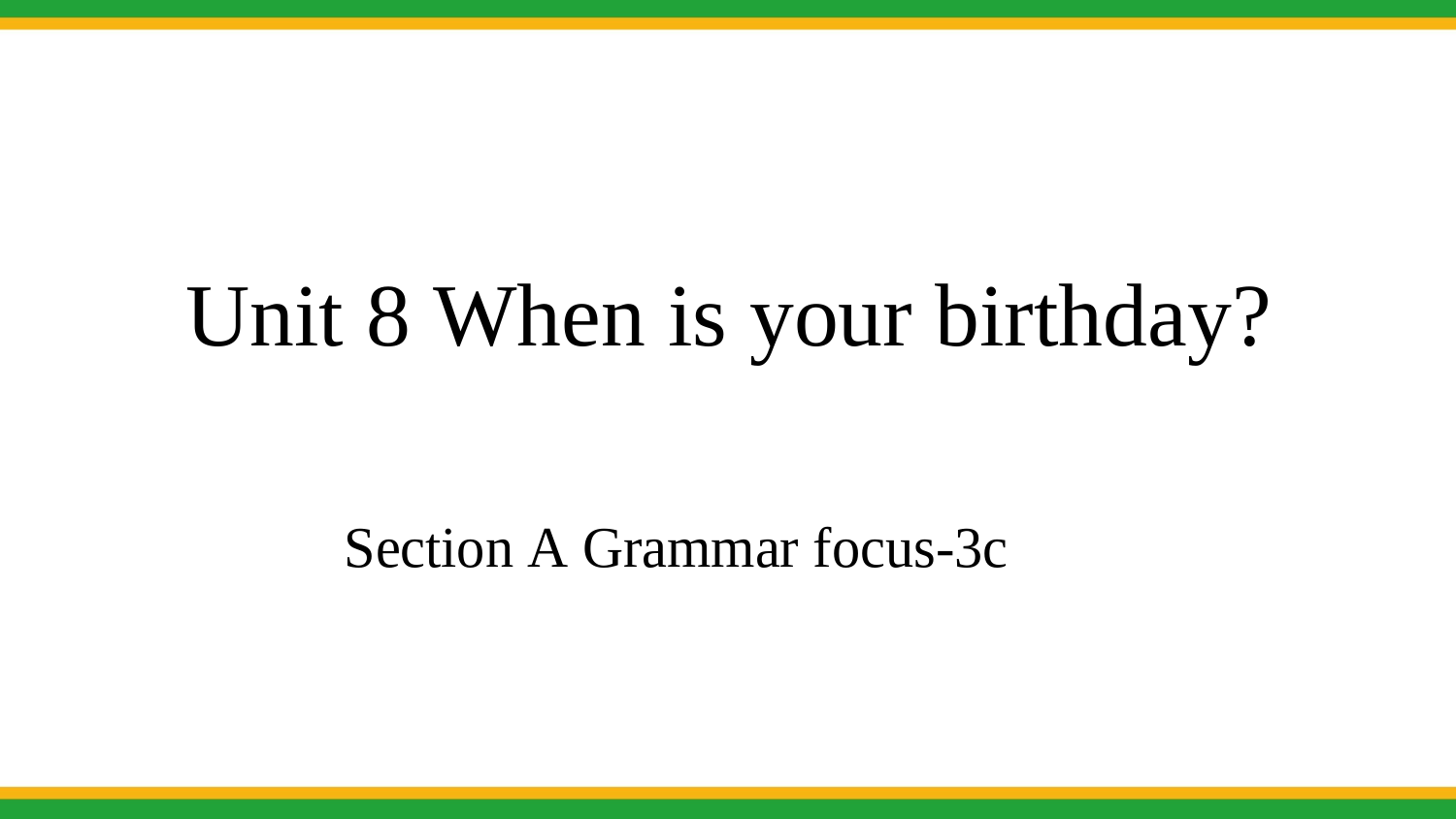 Unit 8 When is your birthday?

Section A Grammar focus-3c